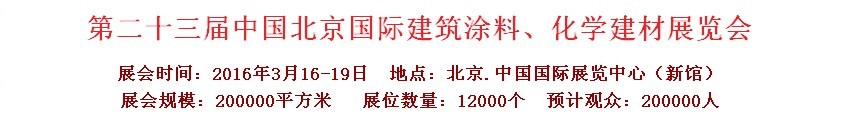 第二十三届中国北京国际建筑涂料、化学建材展览会

展会时间：2016年3月16-19日　地点：北京.中国国际展览中心（新馆）

展会规模：200000平方米　展位数量：12000个　预计观众：200000人